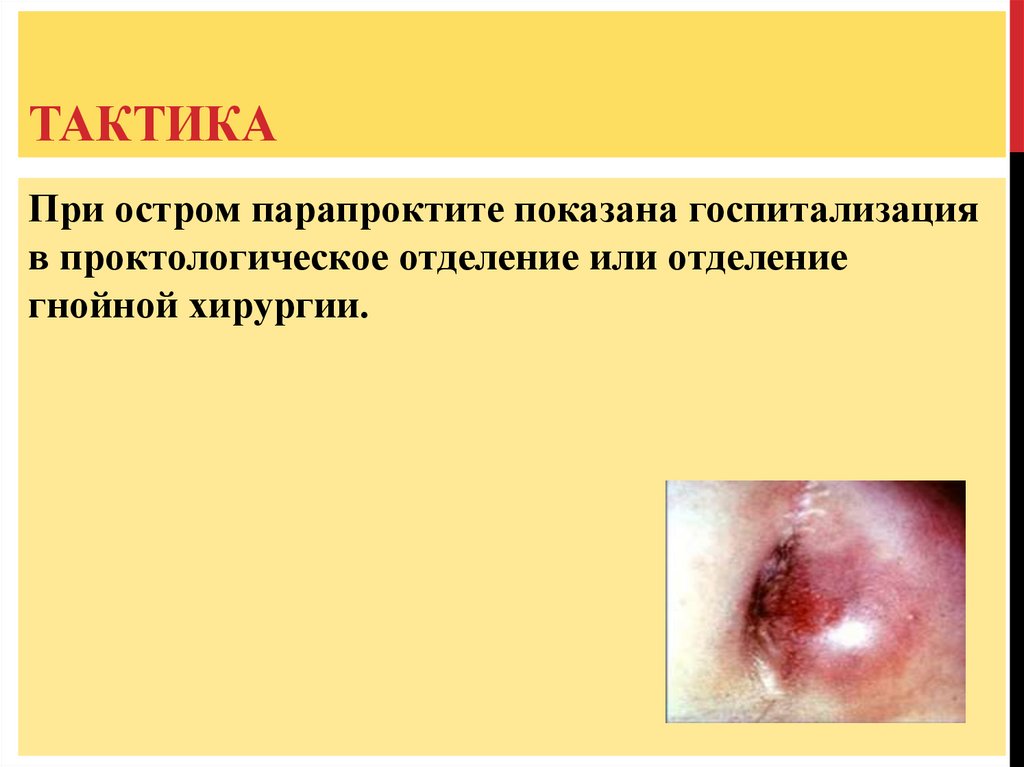 ТАКТИКА

При остром парапроктите показана госпитализация в проктологическое отделение или отделение гнойной хирургии.